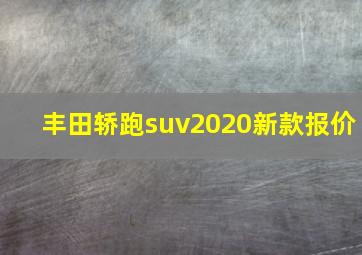 丰田轿跑suv2020新款报价